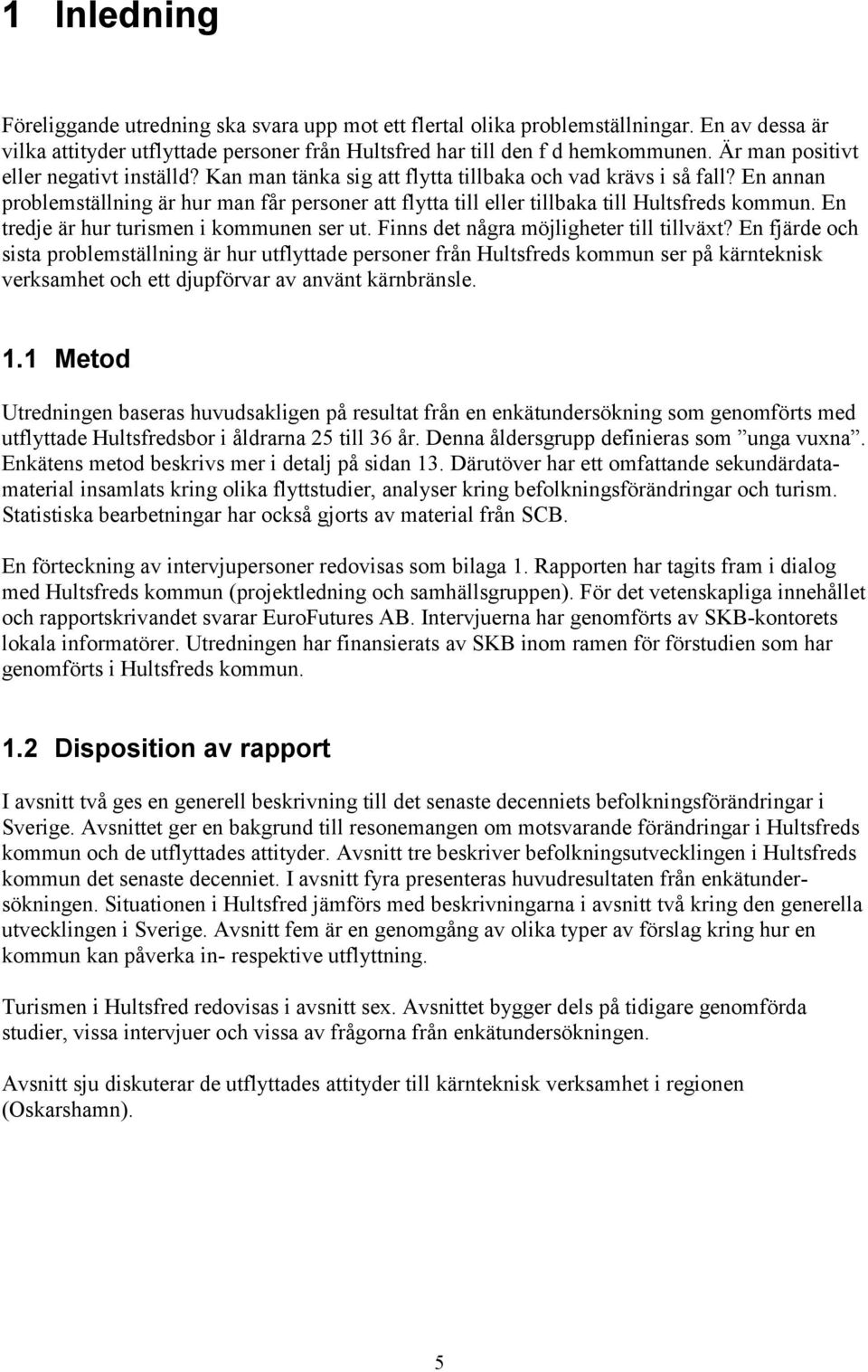 1 Inledning

Föreliggande utredning ska svara upp mot ett flertal olika problemställningar. En av dessa är vilka attityder utflyttade personer från Hultsfred har till den f d hemkommunen. Är man positivt eller negativt inställd? Kan man tänka sig att flytta tillbaka och vad krävs i så fall? En annan problemställning är hur man får personer att flytta till eller tillbaka till Hultsfreds kommun. En tredje är hur turismen i kommunen ser ut. Finns det några möjligheter till tillväxt? En fjärde och sista problemställning är hur utflyttade personer från Hultsfreds kommun ser på kärnteknisk verksamhet och ett djupförvar av använt kärnbränsle.

1.1 Metod

Utredningen baseras huvudsakligen på resultat från en enkätundersökning som genomförts med utflyttade Hultsfredsbor i åldrarna 25 till 36 år. Denna åldersgrupp definieras som ”unga vuxna”. Enkätens metod beskrivs mer i detalj på sidan 13. Därutöver har ett omfattande sekundärdatamaterial insamlats kring olika flyttstudier, analyser kring befolkningsförändringar och turism. Statistiska bearbetningar har också gjorts av material från SCB.

En förteckning av intervjupersoner redovisas som bilaga 1. Rapporten har tagits fram i dialog med Hultsfreds kommun (projektledning och samhällsgruppen). För det vetenskapliga innehållet och rapportskrivandet svarar EuroFutures AB. Intervjuerna har genomförts av SKB-kontorets lokala informatörer. Utredningen har finansierats av SKB inom ramen för förstudien som har genomförts i Hultsfreds kommun.

1.2 Disposition av rapport

I avsnitt två ges en generell beskrivning till det senaste decenniets befolkningsförändringar i Sverige. Avsnittet ger en bakgrund till resonemangen om motsvarande förändringar i Hultsfreds kommun och de utflyttades attityder. Avsnitt tre beskriver befolkningsutvecklingen i Hultsfreds kommun det senaste decenniet. I avsnitt fyra presenteras huvudresultaten från enkätundersökningen. Situationen i Hultsfred jämförs med beskrivningarna i avsnitt två kring den generella utvecklingen i Sverige. Avsnitt fem är en genomgång av olika typer av förslag kring hur en kommun kan påverka in- respektive utflyttning.

Turismen i Hultsfred redovisas i avsnitt sex. Avsnittet bygger dels på tidigare genomförda studier, vissa intervjuer och vissa av frågorna från enkätundersökningen.

Avsnitt sju diskuterar de utflyttades attityder till kärnteknisk verksamhet i regionen (Oskarshamn).

5